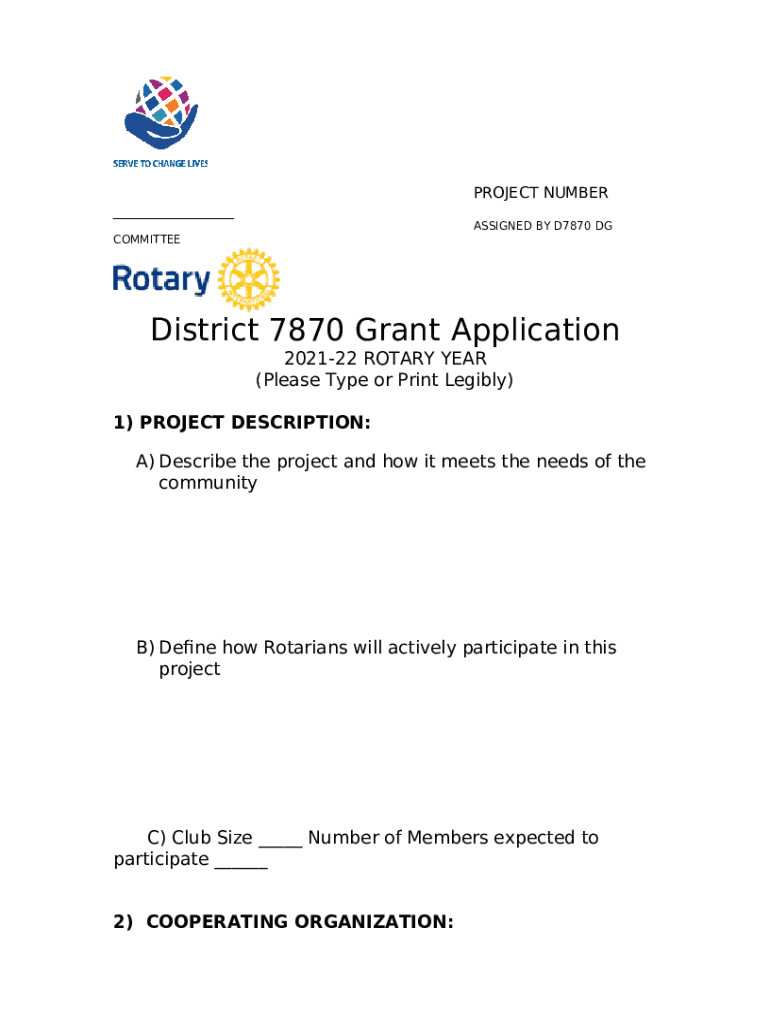 SERVE TO CHANGE LIVES

PROJECT NUMBER

_______________

ASSIGNED BY D7870 DG

COMMITTEE

Rotary

District 7870 Grant Application

2021-22 ROTARY YEAR
(Please Type or Print Legibly)

1) PROJECT DESCRIPTION:

A) Describe the project and how it meets the needs of the community

B) Define how Rotarians will actively participate in this project

C) Club Size _____ Number of Members expected to participate ______

2) COOPERATING ORGANIZATION: